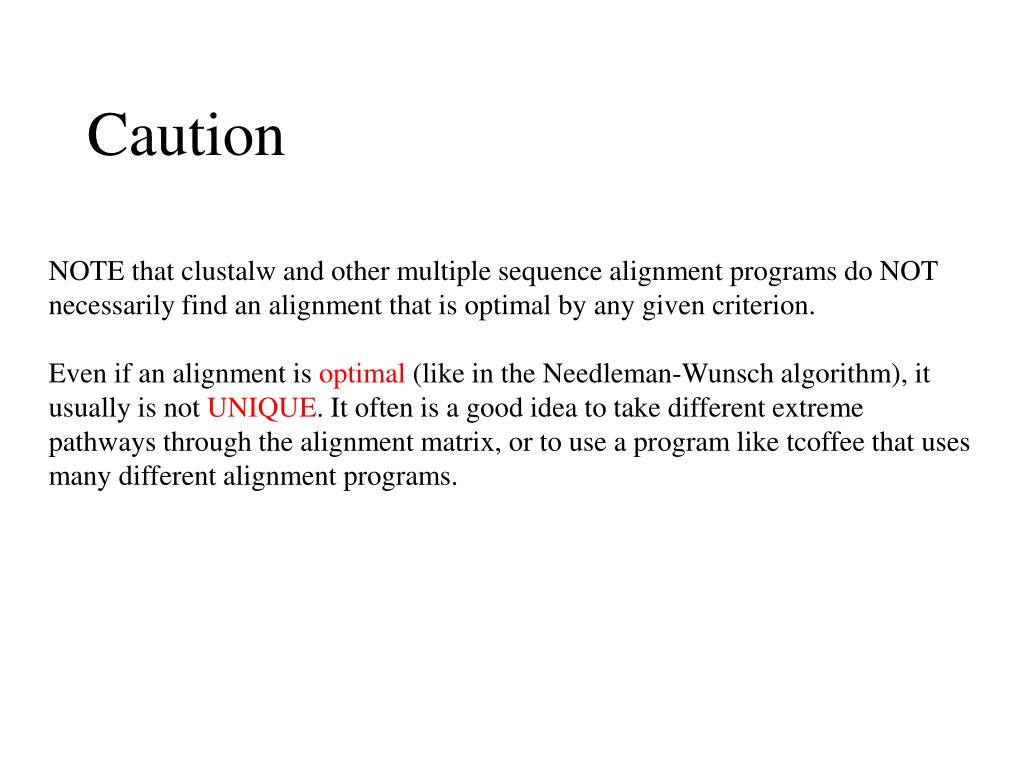 Caution

NOTE that clustalw and other multiple sequence alignment programs do NOT necessarily find an alignment that is optimal by any given criterion.

Even if an alignment is optimal (like in the Needleman-Wunsch algorithm), it usually is not UNIQUE. It often is a good idea to take different extreme pathways through the alignment matrix, or to use a program like tcoffee that uses many different alignment programs.